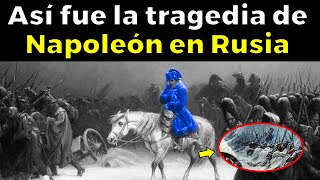 Así fue la tragedia de
Napoleón en Rusia